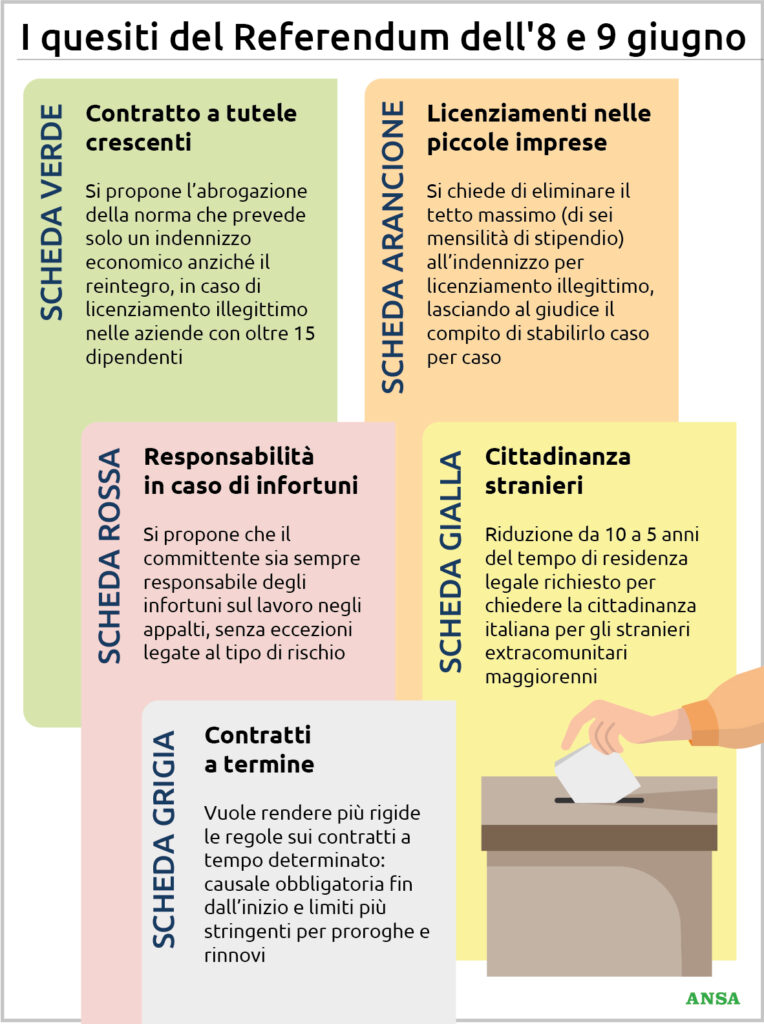 I quesiti del Referendum dell'8 e 9 giugno

SCHEDA VERDE

Contratto a tutele crescenti

Si propone l'abrogazione della norma che prevede solo un indennizzo economico anziché il reintegro, in caso di licenziamento illegittimo nelle aziende con oltre 15 dipendenti

SCHEDA ARANCIONE

Licenziamenti nelle piccole imprese

Si chiede di eliminare il tetto massimo (di sei mensilità di stipendio) all'indennizzo per licenziamento illegittimo, lasciando al giudice il compito di stabilirlo caso per caso

SCHEDA ROSSA

Responsabilità in caso di infortuni

Si propone che il committente sia sempre responsabile degli infortuni sul lavoro negli appalti, senza eccezioni legate al tipo di rischio

SCHEDA GIALLA

Cittadinanza stranieri

Riduzione da 10 a 5 anni del tempo di residenza legale richiesto per chiedere la cittadinanza italiana per gli stranieri extracomunitari maggiorenni

SCHEDA GRIGIA

Contratti a termine

Vuole rendere più rigide le regole sui contratti a tempo determinato: causale obbligatoria fin dall'inizio e limiti più stringenti per proroghe e rinnovi

ANSA